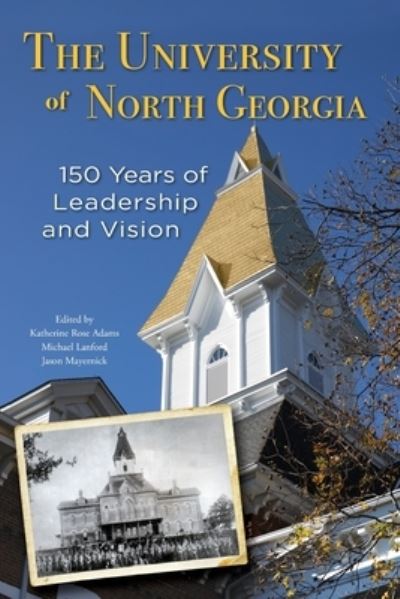 THE UNIVERSITY of NORTH GEORGIA

150 Years of Leadership and Vision

Edited by
Katherine Rose Adams
Michael Lanford
Jason Mayernick